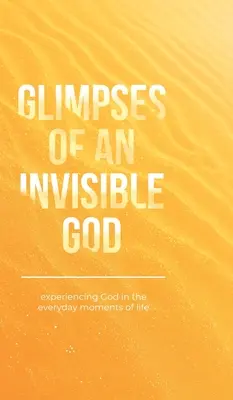 GLIMPSES OF AN INVISIBLE GOD

experiencing God in the everyday moments of life